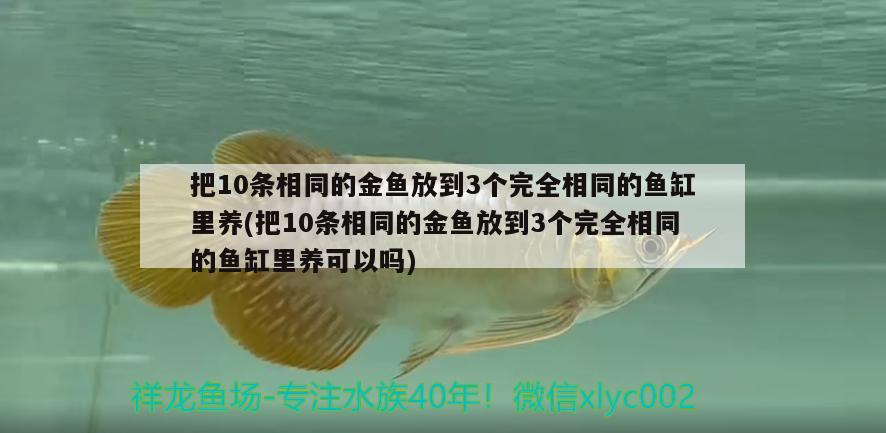 把10条相同的金鱼放到3个完全相同的鱼缸里养(把10条相同的金鱼放到3个完全相同的鱼缸里养可以吗)

祥龙鱼场-专注水族40年！微信xlyc002